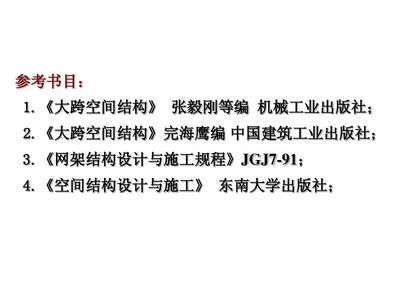 参考书目：

1. 《大跨空间结构》 张毅刚等编 机械工业出版社；

2. 《大跨空间结构》完海鹰编 中国建筑工业出版社；

3. 《网架结构设计与施工规程》JGJ7-91；

4. 《空间结构设计与施工》 东南大学出版社；